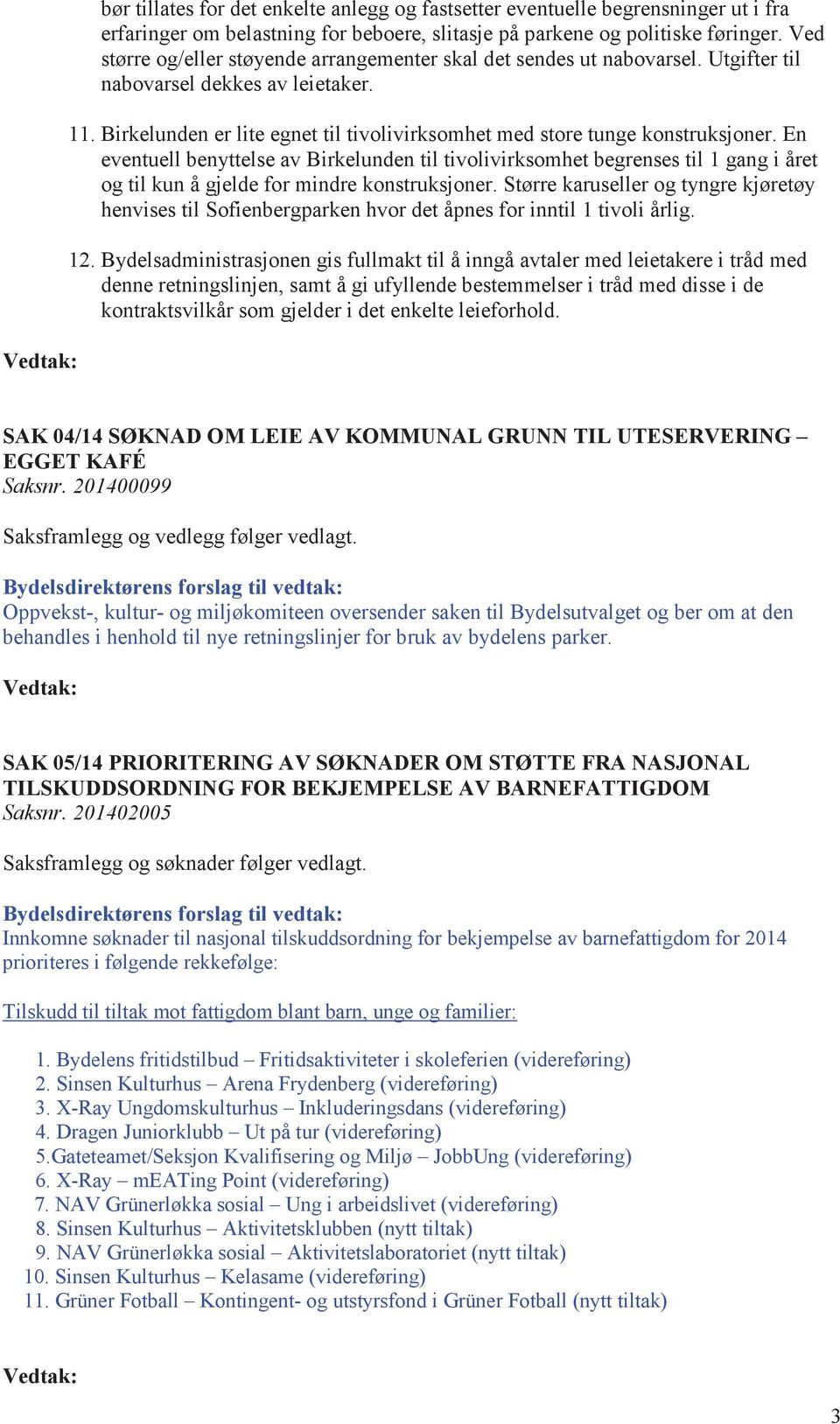 bør tillates for det enkelte anlegg og fastsetter eventuelle begrensninger ut i fra erfaringer om belastning for beboere, slitasje på parkene og politiske føringer. Ved større og/eller støyende arrangementer skal det sendes ut nabovarsel. Utgifter til nabovarsel dekkes av leietaker.

11. Birkelunden er lite egnet til tivolivirksomhet med store tunge konstruksjoner. En eventuell benyttelse av Birkelunden til tivolivirksomhet begrenses til 1 gang i året og til kun å gjelde for mindre konstruksjoner. Større karuseller og tyngre kjøretøy henvises til Sofienbergparken hvor det åpnes for inntil 1 tivoli årlig.

12. Bydelsadministrasjonen gis fullmakt til å inngå avtaler med leietakere i tråd med denne retningslinjen, samt å gi ufyllende bestemmelser i tråd med disse i de kontraktsvilkår som gjelder i det enkelte leieforhold.

Vedtak:

SAK 04/14 SØKNAD OM LEIE AV KOMMUNAL GRUNN TIL UTESERVERING – EGGET KAFÉ
Saksnr. 201400099

Saksframlegg og vedlegg følger vedlagt.

Bydelsdirektørens forslag til vedtak:
Oppvekst-, kultur- og miljøkomiteen oversender saken til Bydelsutvalget og ber om at den behandles i henhold til nye retningslinjer for bruk av bydelens parker.

Vedtak:

SAK 05/14 PRIORITERING AV SØKNADER OM STØTTE FRA NASJONAL TILSKUDDSORDNING FOR BEKJEMPELSE AV BARNEFATTIGDOM
Saksnr. 201402005

Saksframlegg og søknader følger vedlagt.

Bydelsdirektørens forslag til vedtak:
Innkomne søknader til nasjonal tilskuddsordning for bekjempelse av barnefattigdom for 2014 prioriteres i følgende rekkefølge:

Tilskudd til tiltak mot fattigdom blant barn, unge og familier:

1. Bydelens fritidstilbud – Fritidsaktiviteter i skoleferien (videreføring)
2. Sinsen Kulturhus – Arena Frydenberg (videreføring)
3. X-Ray Ungdomskulturhus – Inkluderingsdans (videreføring)
4. Dragen Juniorklubb – Ut på tur (videreføring)
5.Gateteamet/Seksjon Kvalifisering og Miljø – JobbUng (videreføring)
6. X-Ray – mEATing Point (videreføring)
7. NAV Grünerløkka sosial – Ung i arbeidslivet (videreføring)
8. Sinsen Kulturhus – Aktivitetsklubben (nytt tiltak)
9. NAV Grünerløkka sosial – Aktivitetslaboratoriet (nytt tiltak)
10. Sinsen Kulturhus – Kelasame (videreføring)
11. Grüner Fotball – Kontingent- og utstyrsfond i Grüner Fotball (nytt tiltak)

Vedtak:

3